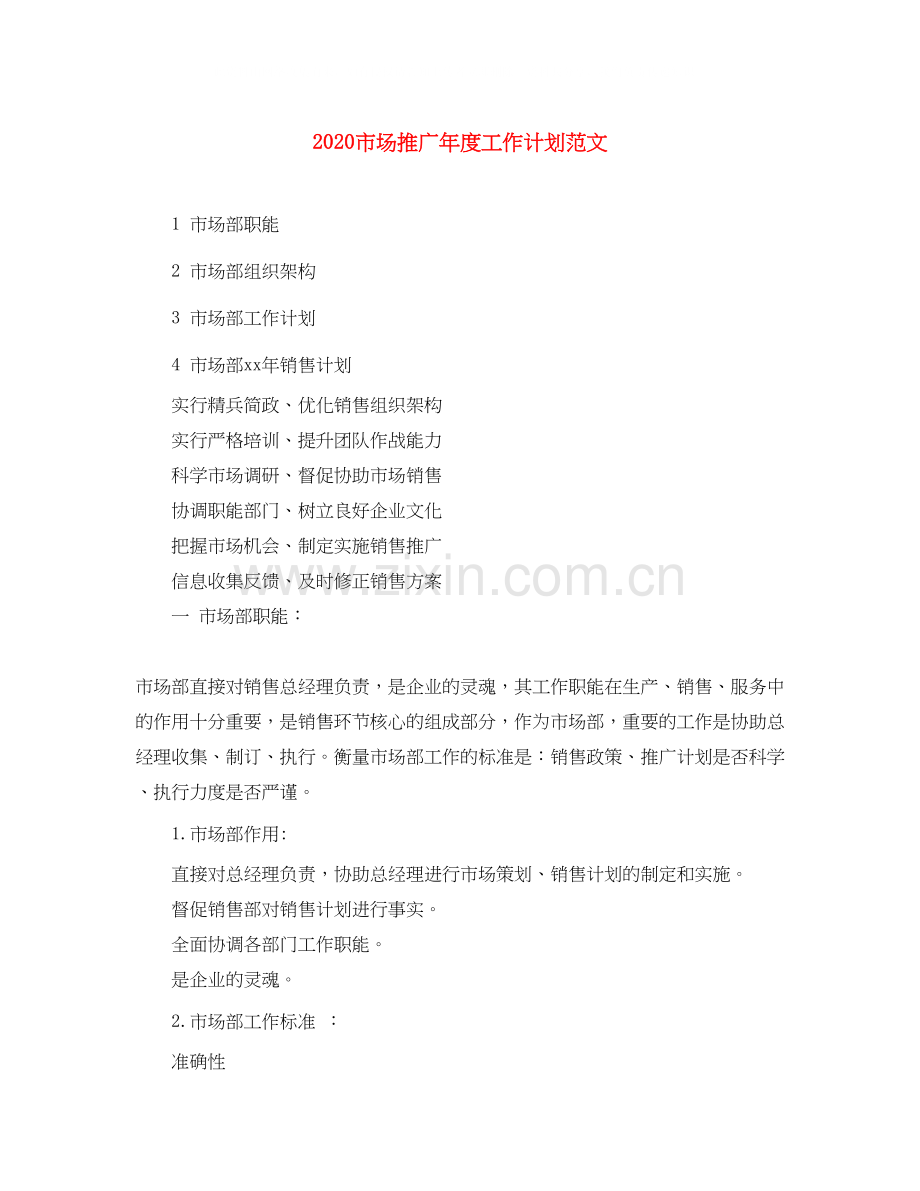 2020市场推广年度工作计划范文

1 市场部职能

2 市场部组织架构

3 市场部工作计划

4 市场部xx年销售计划

实行精兵简政、优化销售组织架构
实行严格培训、提升团队作战能力
科学市场调研、督促协助市场销售
协调职能部门、树立良好企业文化
把握市场机会、制定实施销售推广
信息收集反馈、及时修正销售方案
一 市场部职能：

市场部直接对销售总经理负责，是企业的灵魂，其工作职能在生产、销售、服务中的作用十分重要，是销售环节核心的组成部分，作为市场部，重要的工作是协助总经理收集、制订、执行。衡量市场部工作的标准是：销售政策、推广计划是否科学、执行力度是否严谨。

1.市场部作用:

直接对总经理负责，协助总经理进行市场策划、销售计划的制定和实施。
督促销售部对销售计划进行事实。
全面协调各部门工作职能。
是企业的灵魂。

2.市场部工作标准 ：

准确性

www.zixin.com.cn